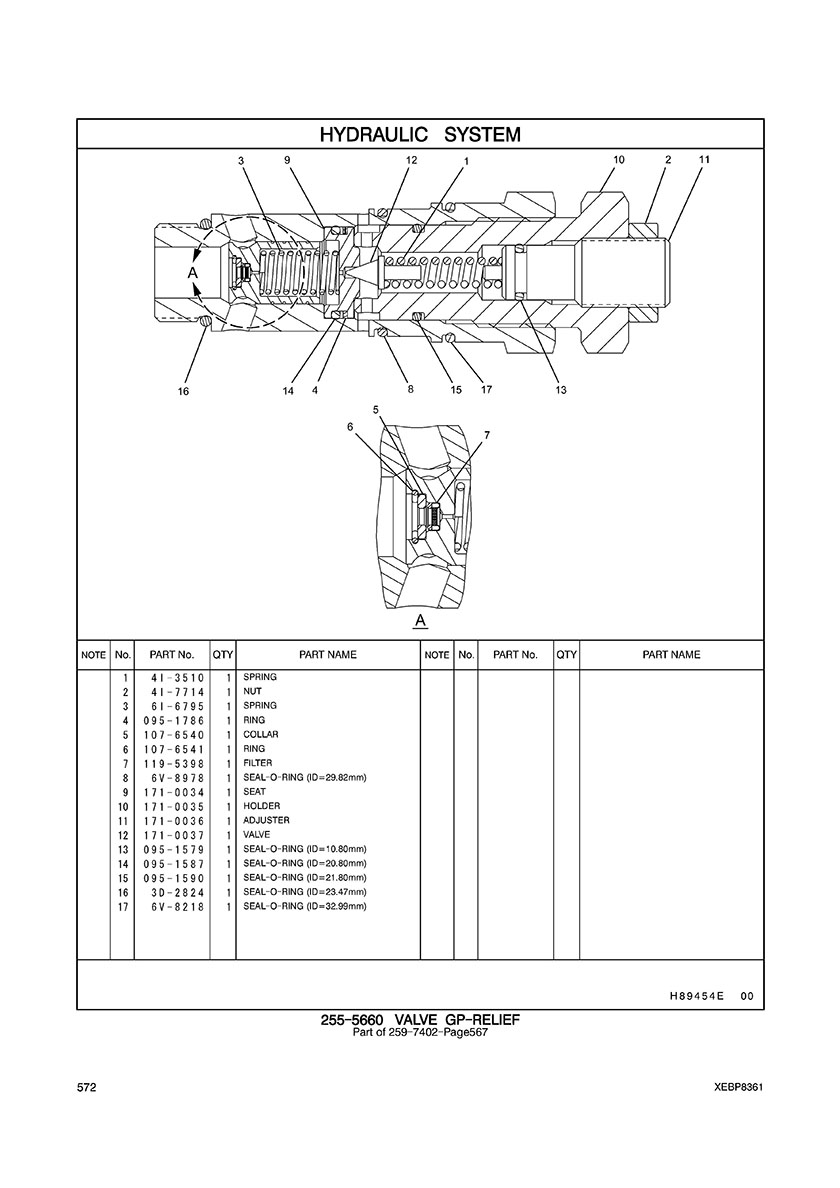 HYDRAULIC SYSTEM

3 9 12 1 10 2 11

A

16 14 4 8 15 17 13

5
6 7

A

| NOTE | No. | PART No. | QTY | PART NAME | NOTE | No. | PART No. | QTY | PART NAME |
|---|---|---|---|---|---|---|---|---|---|
| | 1 | 4I-3510 | 1 | SPRING | | | | | |
| | 2 | 4I-7714 | 1 | NUT | | | | | |
| | 3 | 6I-6795 | 1 | SPRING | | | | | |
| | 4 | 095-1786 | 1 | RING | | | | | |
| | 5 | 107-6540 | 1 | COLLAR | | | | | |
| | 6 | 107-6541 | 1 | RING | | | | | |
| | 7 | 119-5398 | 1 | FILTER | | | | | |
| | 8 | 6V-8978 | 1 | SEAL-O-RING (ID=29.82mm) | | | | | |
| | 9 | 171-0034 | 1 | SEAT | | | | | |
| | 10 | 171-0035 | 1 | HOLDER | | | | | |
| | 11 | 171-0036 | 1 | ADJUSTER | | | | | |
| | 12 | 171-0037 | 1 | VALVE | | | | | |
| | 13 | 095-1579 | 1 | SEAL-O-RING (ID=10.80mm) | | | | | |
| | 14 | 095-1587 | 1 | SEAL-O-RING (ID=20.80mm) | | | | | |
| | 15 | 095-1590 | 1 | SEAL-O-RING (ID=21.80mm) | | | | | |
| | 16 | 3D-2824 | 1 | SEAL-O-RING (ID=23.47mm) | | | | | |
| | 17 | 6V-8218 | 1 | SEAL-O-RING (ID=32.99mm) | | | | | |

H89454E 00

255-5660 VALVE GP-RELIEF
Part of 259-7402-Page567

572

XEBP8361